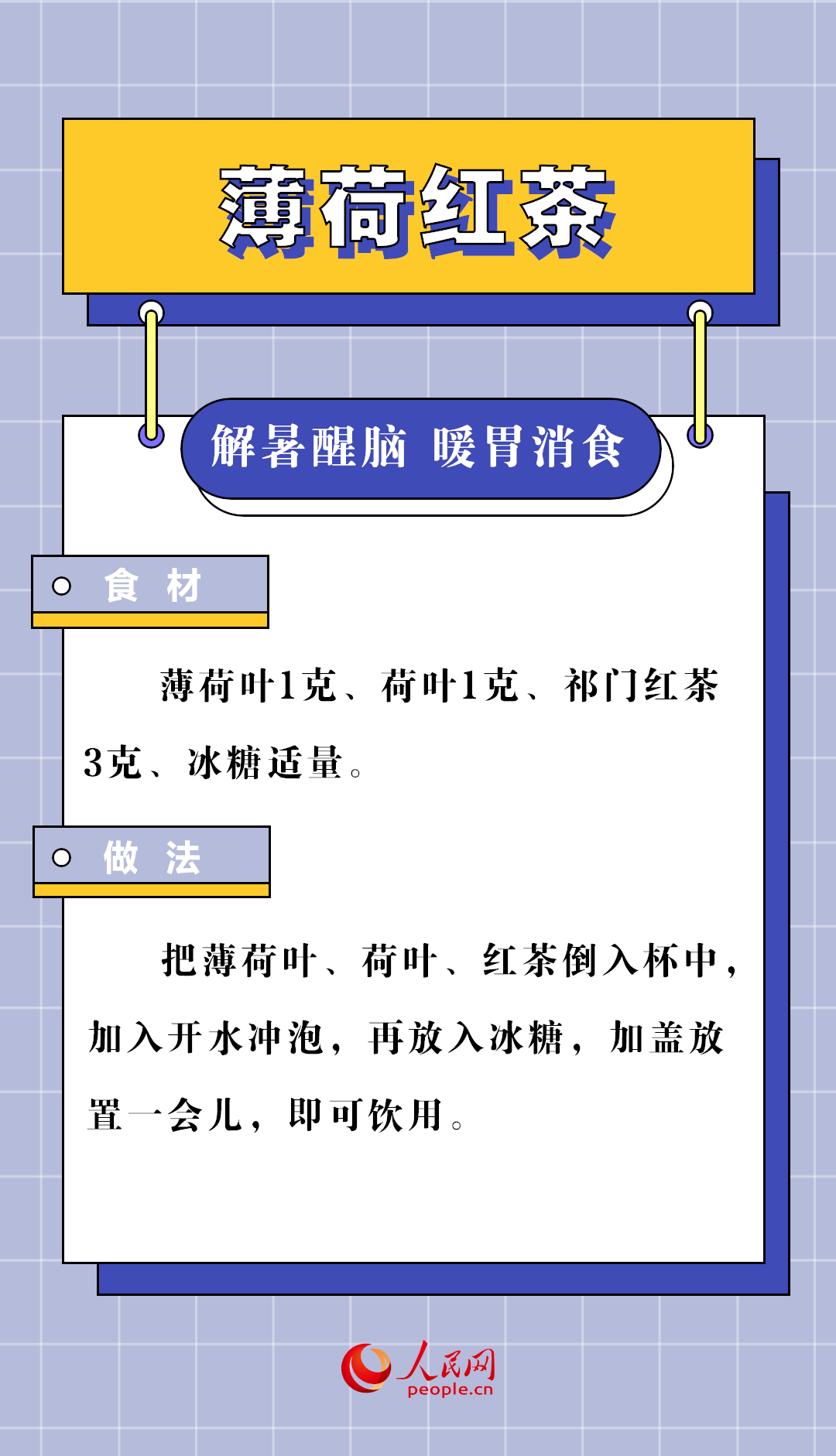 薄荷红茶

解暑醒脑 暖胃消食

食 材

薄荷叶1克、荷叶1克、祁门红茶3克、冰糖适量。

做 法

把薄荷叶、荷叶、红茶倒入杯中，加入开水冲泡，再放入冰糖，加盖放置一会儿，即可饮用。

人民网
people.cn